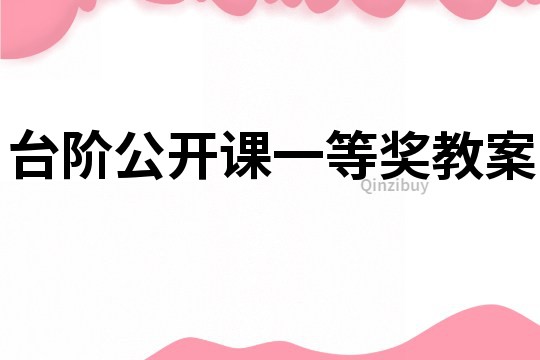 台阶公开课一等奖教案

Qinzibuy